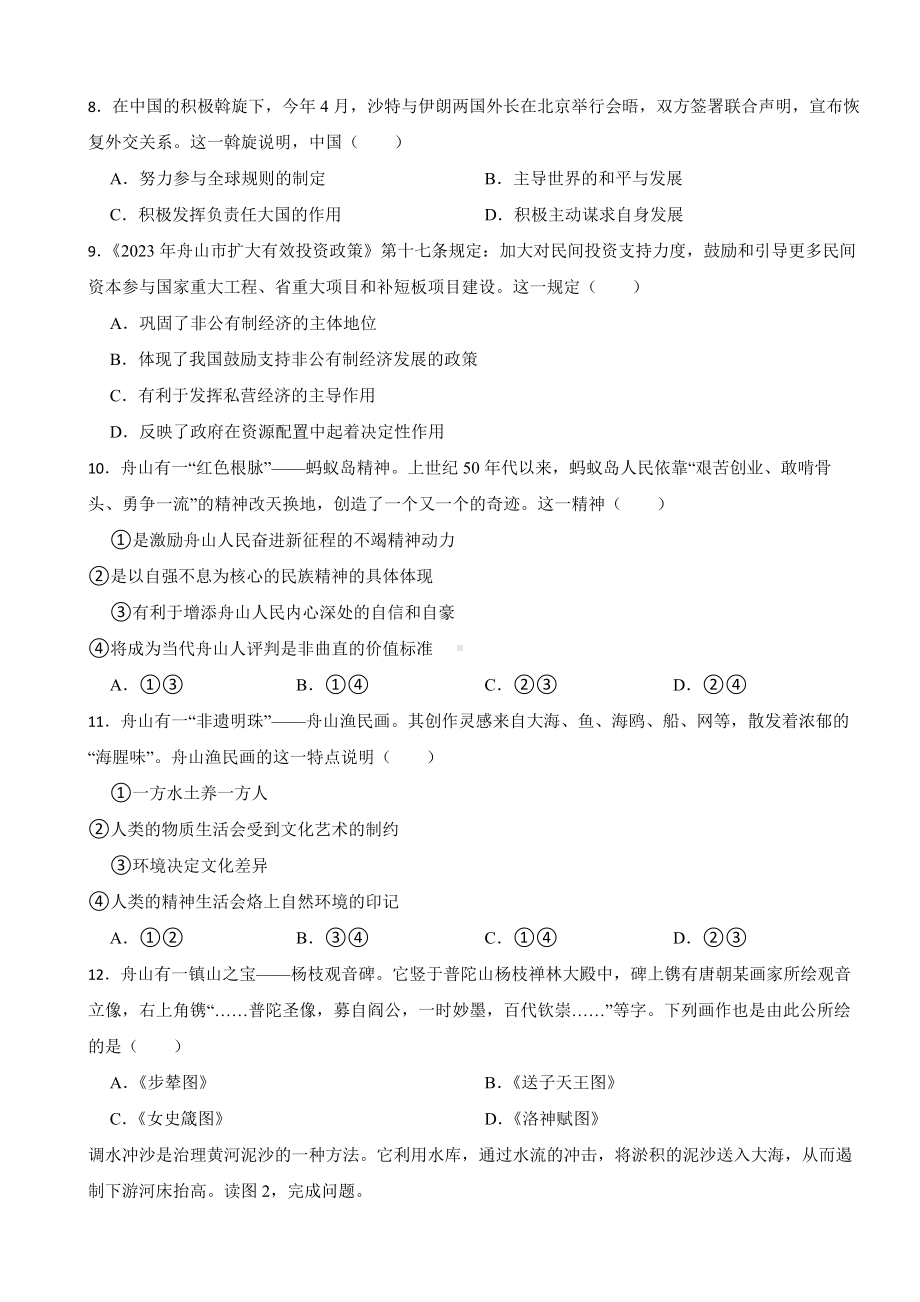 8．在中国的积极斡旋下，今年 4 月，沙特与伊朗两国外长在北京举行会晤，双方签署联合声明，宣布恢复外交关系。这一斡旋说明，中国（　　）

A．努力参与全球规则的制定

B．主导世界的和平与发展

C．积极发挥负责任大国的作用

D．积极主动谋求自身发展

9．《2023 年舟山市扩大有效投资政策》第十七条规定：加大对民间投资支持力度，鼓励和引导更多民间资本参与国家重大工程、省重大项目和补短板项目建设。这一规定（　　）

A．巩固了非公有制经济的主体地位

B．体现了我国鼓励支持非公有制经济发展的政策

C．有利于发挥私营经济的主导作用

D．反映了政府在资源配置中起着决定性作用

10．舟山有一“红色根脉”——蚂蚁岛精神。上世纪 50 年代以来，蚂蚁岛人民依靠“艰苦创业、敢啃骨头、勇争一流”的精神改天换地，创造了一个又一个的奇迹。这一精神（　　）

①是激励舟山人民奋进新征程的不竭精神动力

②是以自强不息为核心的民族精神的具体体现

③有利于增添舟山人民内心深处的自信和自豪

④将成为当代舟山人评判是非曲直的价值标准

A．①③　　B．①④　　C．②③　　D．②④

11．舟山有一“非遗明珠”——舟山渔民画。其创作灵感来自大海、鱼、海鸥、船、网等，散发着浓郁的“海腥味”。舟山渔民画的这一特点说明（　　）

①一方水土养一方人

②人类的物质生活会受到文化艺术的制约

③环境决定文化差异

④人类的精神生活会烙上自然环境的印记

A．①②　　B．③④　　C．①④　　D．②③

12．舟山有一镇山之宝——杨枝观音碑。它竖于普陀山杨枝禅林大殿中，碑上镌有唐朝某画家所绘观音立像，右上角镌“……普陀圣像，募自阎公，一时妙墨，百代钦崇……”等字。下列画作也是由此公所绘的是（　　）

A．《步辇图》

B．《送子天王图》

C．《女史箴图》

D．《洛神赋图》

调水冲沙是治理黄河泥沙的一种方法。它利用水库，通过水流的冲击，将淤积的泥沙送入大海，从而遏制下游河床抬高。读图 2，完成问题。